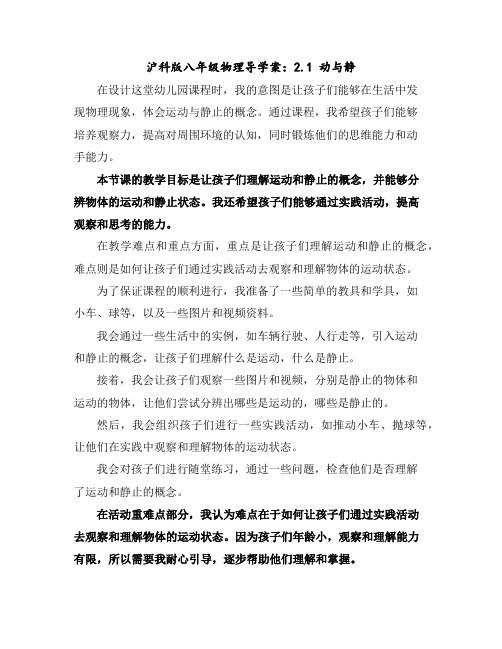 沪科版八年级物理导学案：2.1 动与静

在设计这堂幼儿园课程时，我的意图是让孩子们能够在生活中发现物理现象，体会运动与静止的概念。通过课程，我希望孩子们能够培养观察力，提高对周围环境的认知，同时锻炼他们的思维能力和动手能力。

本节课的教学目标是让孩子们理解运动和静止的概念，并能够分辨物体的运动和静止状态。我还希望孩子们能够通过实践活动，提高观察和思考的能力。

在教学难点和重点方面，重点是让孩子们理解运动和静止的概念，难点则是如何让孩子们通过实践活动去观察和理解物体的运动状态。

为了保证课程的顺利进行，我准备了一些简单的教具和学具，如小车、球等，以及一些图片和视频资料。

我会通过一些生活中的实例，如车辆行驶、人行走等，引入运动和静止的概念，让孩子们理解什么是运动，什么是静止。

接着，我会让孩子们观察一些图片和视频，分别是静止的物体和运动的物体，让他们尝试分辨出哪些是运动的，哪些是静止的。

然后，我会组织孩子们进行一些实践活动，如推动小车、抛球等，让他们在实践中观察和理解物体的运动状态。

我会对孩子们进行随堂练习，通过一些问题，检查他们是否理解了运动和静止的概念。

在活动重难点部分，我认为难点在于如何让孩子们通过实践活动去观察和理解物体的运动状态。因为孩子们年龄小，观察和理解能力有限，所以需要我耐心引导，逐步帮助他们理解和掌握。